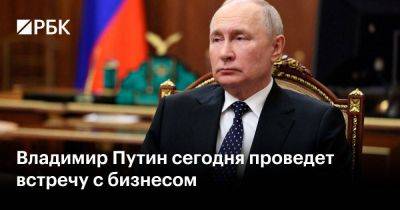 РБК

Владимир Путин сегодня проведет встречу с бизнесом